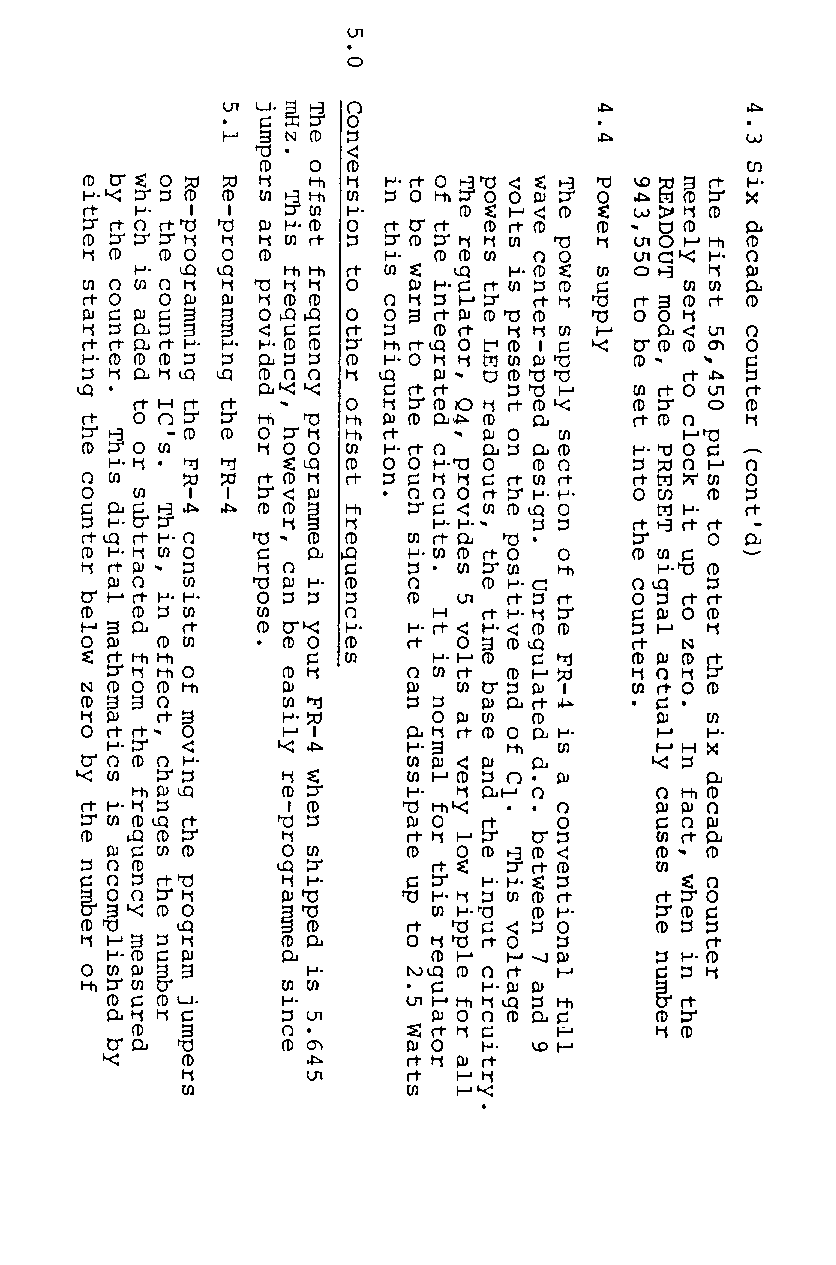 4.3 Six decade counter (cont'd)

the first 56,450 pulse to enter the six decade counter merely serve to clock it up to zero. In fact, when in the READOUT mode, the PRESET signal actually causes the number 943,550 to be set into the counters.

4.4 Power supply

The power supply section of the FR-4 is a conventional full wave center-apped design. Unregulated d.c. between 7 and 9 volts is present on the positive end of C1. This voltage powers the LED readouts, the time base and the input circuitry. The regulator, Q4, provides 5 volts at very low ripple for all of the integrated circuits. It is normal for this regulator to be warm to the touch since it can dissipate up to 2.5 Watts in this configuration.

5.0 Conversion to other offset frequencies

The offset frequency programmed in your FR-4 when shipped is 5.645 mHz. This frequency, however, can be easily re-programmed since jumpers are provided for the purpose.

5.1 Re-programming the FR-4

Re-programming the FR-4 consists of moving the program jumpers on the counter IC's. This, in effect, changes the number which is added to or subtracted from the frequency measured by the counter. This digital mathematics is accomplished by either starting the counter below zero by the number of